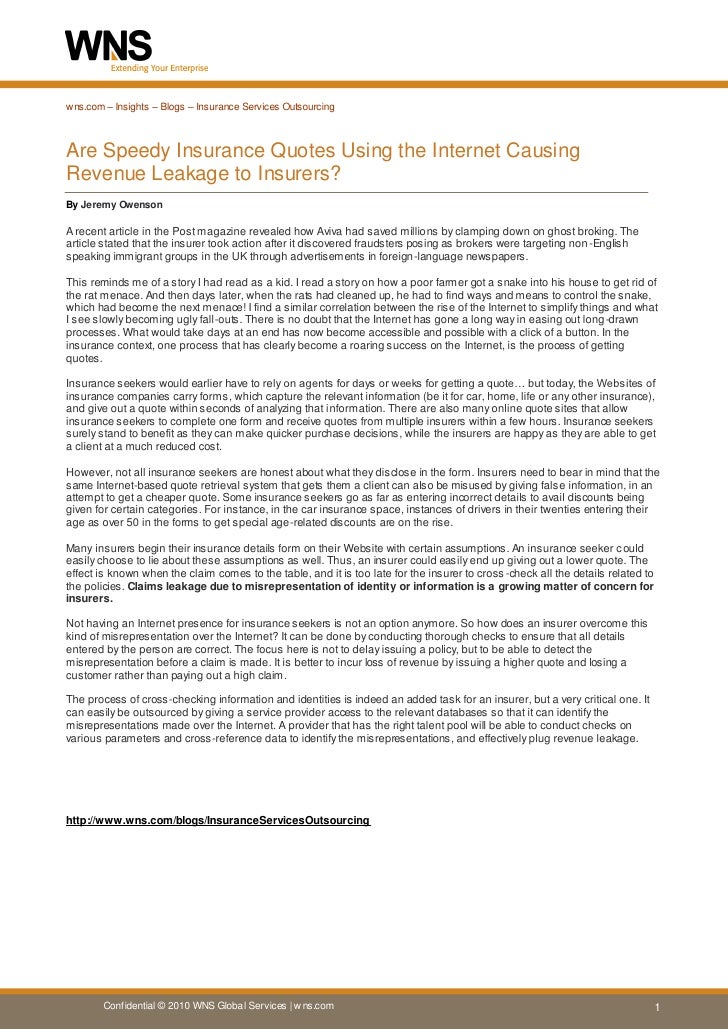 WNS
Extending Your Enterprise

wns.com – Insights – Blogs – Insurance Services Outsourcing

Are Speedy Insurance Quotes Using the Internet Causing Revenue Leakage to Insurers?

By Jeremy Owenson

A recent article in the Post magazine revealed how Aviva had saved millions by clamping down on ghost broking. The article stated that the insurer took action after it discovered fraudsters posing as brokers were targeting non-English speaking immigrant groups in the UK through advertisements in foreign-language newspapers.

This reminds me of a story I had read as a kid. I read a story on how a poor farmer got a snake into his house to get rid of the rat menace. And then days later, when the rats had cleaned up, he had to find ways and means to control the snake, which had become the next menace! I find a similar correlation between the rise of the Internet to simplify things and what I see slowly becoming ugly fall-outs. There is no doubt that the Internet has gone a long way in easing out long-drawn processes. What would take days at an end has now become accessible and possible with a click of a button. In the insurance context, one process that has clearly become a roaring success on the Internet, is the process of getting quotes.

Insurance seekers would earlier have to rely on agents for days or weeks for getting a quote… but today, the Websites of insurance companies carry forms, which capture the relevant information (be it for car, home, life or any other insurance), and give out a quote within seconds of analyzing that information. There are also many online quote sites that allow insurance seekers to complete one form and receive quotes from multiple insurers within a few hours. Insurance seekers surely stand to benefit as they can make quicker purchase decisions, while the insurers are happy as they are able to get a client at a much reduced cost.

However, not all insurance seekers are honest about what they disclose in the form. Insurers need to bear in mind that the same Internet-based quote retrieval system that gets them a client can also be misused by giving false information, in an attempt to get a cheaper quote. Some insurance seekers go as far as entering incorrect details to avail discounts being given for certain categories. For instance, in the car insurance space, instances of drivers in their twenties entering their age as over 50 in the forms to get special age-related discounts are on the rise.

Many insurers begin their insurance details form on their Website with certain assumptions. An insurance seeker could easily choose to lie about these assumptions as well. Thus, an insurer could easily end up giving out a lower quote. The effect is known when the claim comes to the table, and it is too late for the insurer to cross-check all the details related to the policies. Claims leakage due to misrepresentation of identity or information is a growing matter of concern for insurers.

Not having an Internet presence for insurance seekers is not an option anymore. So how does an insurer overcome this kind of misrepresentation over the Internet? It can be done by conducting thorough checks to ensure that all details entered by the person are correct. The focus here is not to delay issuing a policy, but to be able to detect the misrepresentation before a claim is made. It is better to incur loss of revenue by issuing a higher quote and losing a customer rather than paying out a high claim.

The process of cross-checking information and identities is indeed an added task for an insurer, but a very critical one. It can easily be outsourced by giving a service provider access to the relevant databases so that it can identify the misrepresentations made over the Internet. A provider that has the right talent pool will be able to conduct checks on various parameters and cross-reference data to identify the misrepresentations, and effectively plug revenue leakage.

http://www.wns.com/blogs/InsuranceServicesOutsourcing

Confidential © 2010 WNS Global Services | wns.com 1